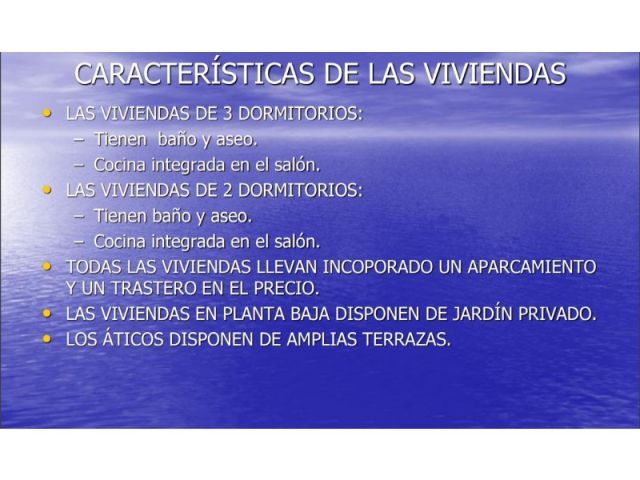 CARACTERÍSTICAS DE LAS VIVIENDAS

• LAS VIVIENDAS DE 3 DORMITORIOS:
  – Tienen baño y aseo.
  – Cocina integrada en el salón.
• LAS VIVIENDAS DE 2 DORMITORIOS:
  – Tienen baño y aseo.
  – Cocina integrada en el salón.
• TODAS LAS VIVIENDAS LLEVAN INCOPORADO UN APARCAMIENTO Y UN TRASTERO EN EL PRECIO.
• LAS VIVIENDAS EN PLANTA BAJA DISPONEN DE JARDÍN PRIVADO.
• LOS ÁTICOS DISPONEN DE AMPLIAS TERRAZAS.